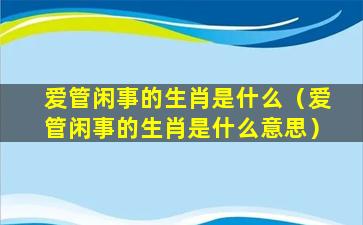 爱管闲事的生肖是什么（爱管闲事的生肖是什么意思）